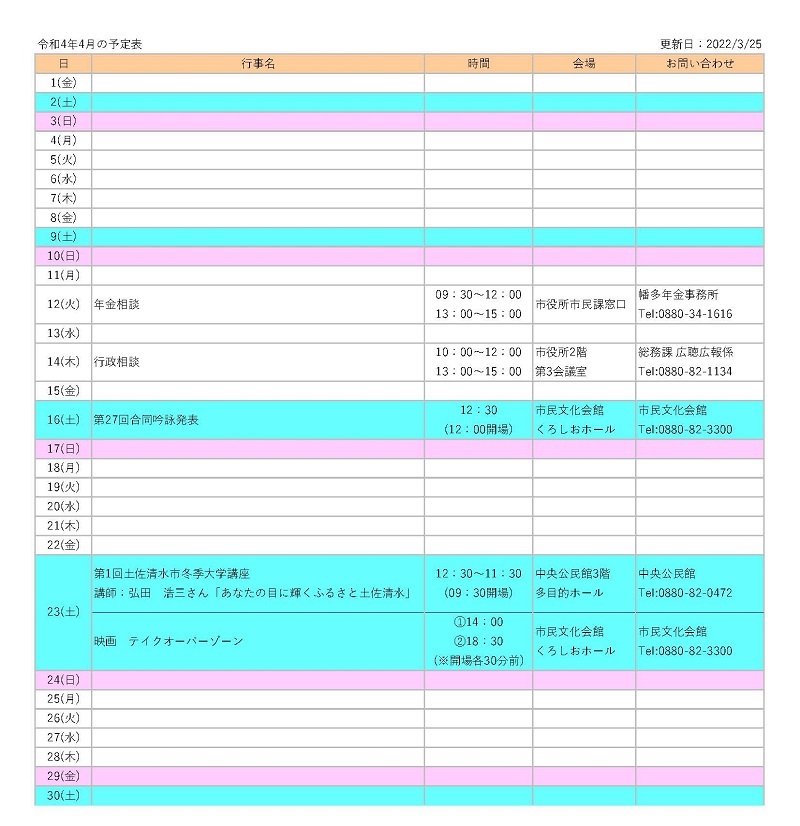 令和4年4月の予定表

更新日：2022/3/25

| 日 | 行事名 | 時間 | 会場 | お問い合わせ |
|---|---|---|---|---|
| 1(金) | | | | |
| 2(土) | | | | |
| 3(日) | | | | |
| 4(月) | | | | |
| 5(火) | | | | |
| 6(水) | | | | |
| 7(木) | | | | |
| 8(金) | | | | |
| 9(土) | | | | |
| 10(日) | | | | |
| 11(月) | | | | |
| 12(火) | 年金相談 | 09：30～12：00 13：00～15：00 | 市役所市民課窓口 | 幡多年金事務所 Tel:0880-34-1616 |
| 13(水) | | | | |
| 14(木) | 行政相談 | 10：00～12：00 13：00～15：00 | 市役所2階 第3会議室 | 総務課 広聴広報係 Tel:0880-82-1134 |
| 15(金) | | | | |
| 16(土) | 第27回合同吟詠発表 | 12：30 （12：00開場） | 市民文化会館 くろしおホール | 市民文化会館 Tel:0880-82-3300 |
| 17(日) | | | | |
| 18(月) | | | | |
| 19(火) | | | | |
| 20(水) | | | | |
| 21(木) | | | | |
| 22(金) | | | | |
| 23(土) | 第1回土佐清水市冬季大学講座 講師：弘田　浩三さん「あなたの目に輝くふるさと土佐清水」 | 12：30～11：30 （09：30開場） | 中央公民館3階 多目的ホール | 中央公民館 Tel:0880-82-0472 |
| | 映画　テイクオーバーゾーン | ①14：00 ②18：30 （※開場各30分前） | 市民文化会館 くろしおホール | 市民文化会館 Tel:0880-82-3300 |
| 24(日) | | | | |
| 25(月) | | | | |
| 26(火) | | | | |
| 27(水) | | | | |
| 28(木) | | | | |
| 29(金) | | | | |
| 30(土) | | | | |